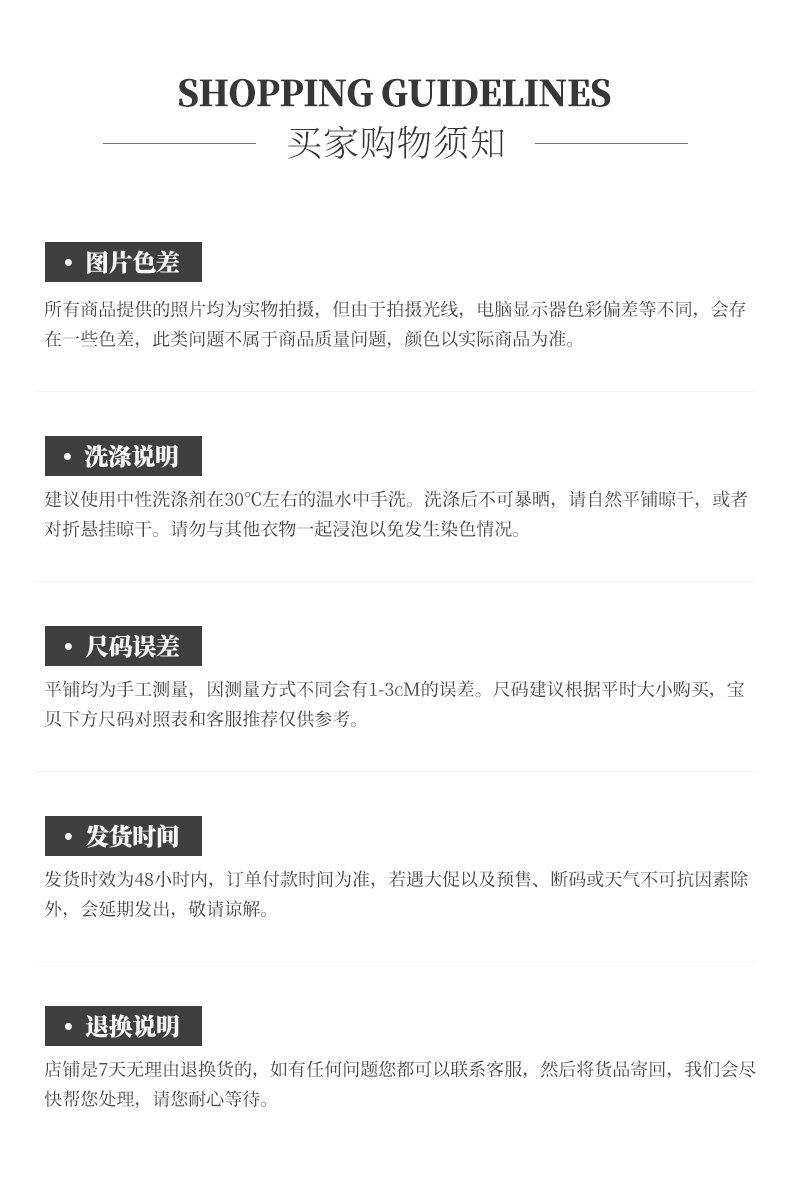 SHOPPING GUIDELINES
买家购物须知

• 图片色差

所有商品提供的照片均为实物拍摄，但由于拍摄光线，电脑显示器色彩偏差等不同，会存在一些色差，此类问题不属于商品质量问题，颜色以实际商品为准。

• 洗涤说明

建议使用中性洗涤剂在30°C左右的温水中手洗。洗涤后不可暴晒，请自然平铺晾干，或者对折悬挂晾干。请勿与其他衣物一起浸泡以免发生染色情况。

• 尺码误差

平铺均为手工测量，因测量方式不同会有1-3cM的误差。尺码建议根据平时大小购买，宝贝下方尺码对照表和客服推荐仅供参考。

• 发货时间

发货时效为48小时内，订单付款时间为准，若遇大促以及预售、断码或天气不可抗因素除外，会延期发出，敬请谅解。

• 退换说明

店铺是7天无理由退换货的，如有任何问题您都可以联系客服，然后将货品寄回，我们会尽快帮您处理，请您耐心等待。